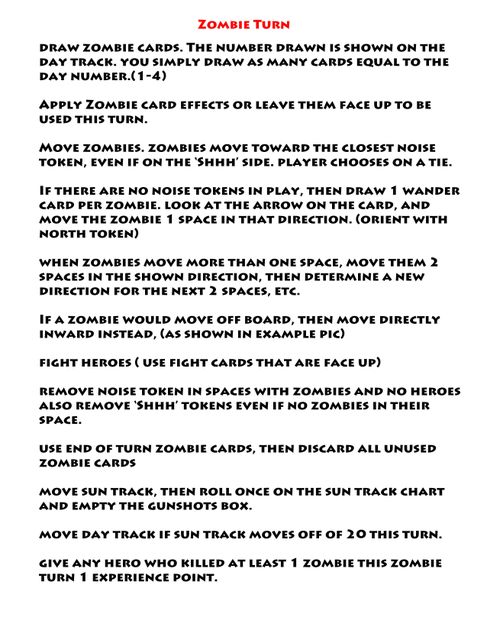 Zombie Turn

draw zombie cards. The number drawn is shown on the day track. you simply draw as many cards equal to the day number.(1-4)

Apply Zombie card effects or leave them face up to be used this turn.

Move zombies. zombies move toward the closest noise token, even if on the 'Shhh' side. player chooses on a tie.

If there are no noise tokens in play, then draw 1 wander card per zombie. look at the arrow on the card, and move the zombie 1 space in that direction. (orient with north token)

when zombies move more than one space, move them 2 spaces in the shown direction, then determine a new direction for the next 2 spaces, etc.

If a zombie would move off board, then move directly inward instead, (as shown in example pic)

fight heroes ( use fight cards that are face up)

remove noise token in spaces with zombies and no heroes also remove 'Shhh' tokens even if no zombies in their space.

use end of turn zombie cards, then discard all unused zombie cards

move sun track, then roll once on the sun track chart and empty the gunshots box.

move day track if sun track moves off of 20 this turn.

give any hero who killed at least 1 zombie this zombie turn 1 experience point.